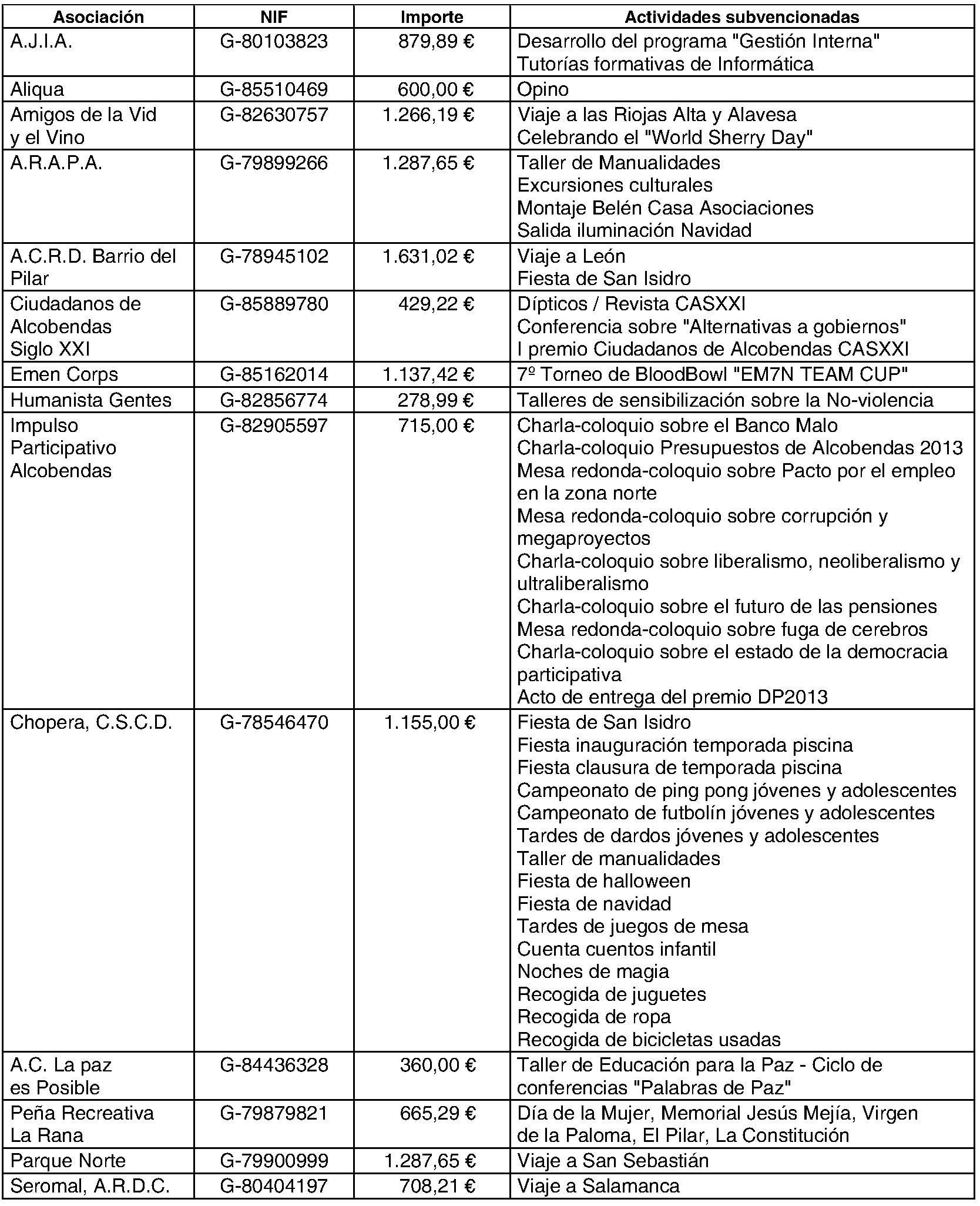 | Asociación | NIF | Importe | Actividades subvencionadas |
|---|---|---|---|
| A.J.I.A. | G-80103823 | 879,89 € | Desarrollo del programa "Gestión Interna" Tutorías formativas de Informática |
| Aliqua | G-85510469 | 600,00 € | Opino |
| Amigos de la Vid y el Vino | G-82630757 | 1.266,19 € | Viaje a las Riojas Alta y Alavesa Celebrando el "World Sherry Day" |
| A.R.A.P.A. | G-79899266 | 1.287,65 € | Taller de Manualidades Excursiones culturales Montaje Belén Casa Asociaciones Salida iluminación Navidad |
| A.C.R.D. Barrio del Pilar | G-78945102 | 1.631,02 € | Viaje a León Fiesta de San Isidro |
| Ciudadanos de Alcobendas Siglo XXI | G-85889780 | 429,22 € | Dípticos / Revista CASXXI Conferencia sobre "Alternativas a gobiernos" I premio Ciudadanos de Alcobendas CASXXI |
| Emen Corps | G-85162014 | 1.137,42 € | 7º Torneo de BloodBowl "EM7N TEAM CUP" |
| Humanista Gentes | G-82856774 | 278,99 € | Talleres de sensibilización sobre la No-violencia |
| Impulso Participativo Alcobendas | G-82905597 | 715,00 € | Charla-coloquio sobre el Banco Malo Charla-coloquio Presupuestos de Alcobendas 2013 Mesa redonda-coloquio sobre Pacto por el empleo en la zona norte Mesa redonda-coloquio sobre corrupción y megaproyectos Charla-coloquio sobre liberalismo, neoliberalismo y ultraliberalismo Charla-coloquio sobre el futuro de las pensiones Mesa redonda-coloquio sobre fuga de cerebros Charla-coloquio sobre el estado de la democracia participativa Acto de entrega del premio DP2013 |
| Chopera, C.S.C.D. | G-78546470 | 1.155,00 € | Fiesta de San Isidro Fiesta inauguración temporada piscina Fiesta clausura de temporada piscina Campeonato de ping pong jóvenes y adolescentes Campeonato de futbolín jóvenes y adolescentes Tardes de dardos jóvenes y adolescentes Taller de manualidades Fiesta de halloween Fiesta de navidad Tardes de juegos de mesa Cuenta cuentos infantil Noches de magia Recogida de juguetes Recogida de ropa Recogida de bicicletas usadas |
| A.C. La paz es Posible | G-84436328 | 360,00 € | Taller de Educación para la Paz - Ciclo de conferencias "Palabras de Paz" |
| Peña Recreativa La Rana | G-79879821 | 665,29 € | Día de la Mujer, Memorial Jesús Mejía, Virgen de la Paloma, El Pilar, La Constitución |
| Parque Norte | G-79900999 | 1.287,65 € | Viaje a San Sebastián |
| Seromal, A.R.D.C. | G-80404197 | 708,21 € | Viaje a Salamanca |